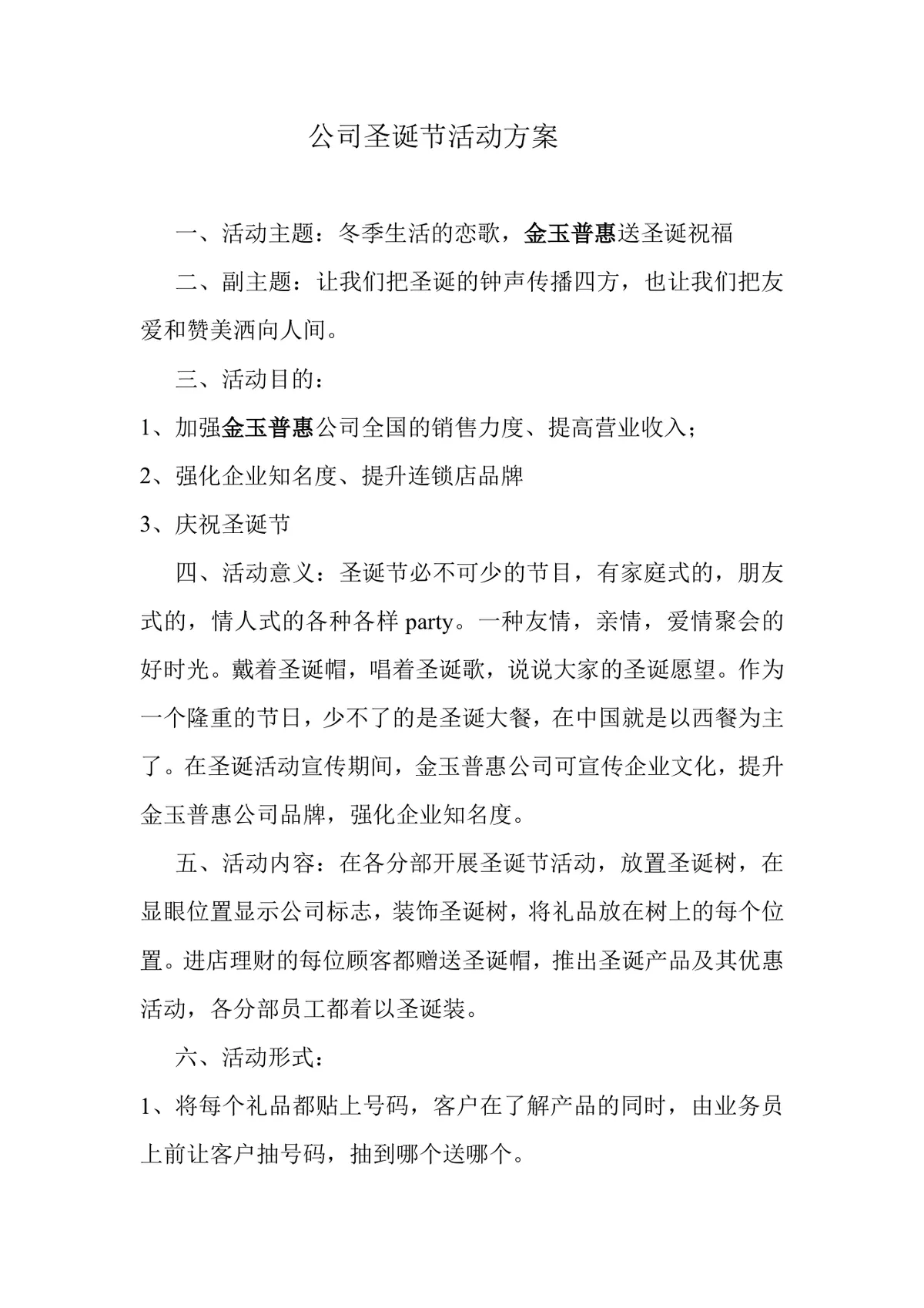 公司圣诞节活动方案

一、活动主题：冬季生活的恋歌，金玉普惠送圣诞祝福

二、副主题：让我们把圣诞的钟声传播四方，也让我们把友爱和赞美洒向人间。

三、活动目的：

1、加强金玉普惠公司全国的销售力度、提高营业收入；

2、强化企业知名度、提升连锁店品牌

3、庆祝圣诞节

四、活动意义：圣诞节必不可少的节目，有家庭式的，朋友式的，情人式的各种各样 party。一种友情，亲情，爱情聚会的好时光。戴着圣诞帽，唱着圣诞歌，说说大家的圣诞愿望。作为一个隆重的节日，少不了的是圣诞大餐，在中国就是以西餐为主了。在圣诞活动宣传期间，金玉普惠公司可宣传企业文化，提升金玉普惠公司品牌，强化企业知名度。

五、活动内容：在各分部开展圣诞节活动，放置圣诞树，在显眼位置显示公司标志，装饰圣诞树，将礼品放在树上的每个位置。进店理财的每位顾客都赠送圣诞帽，推出圣诞产品及其优惠活动，各分部员工都着以圣诞装。

六、活动形式：

1、将每个礼品都贴上号码，客户在了解产品的同时，由业务员上前让客户抽号码，抽到哪个送哪个。